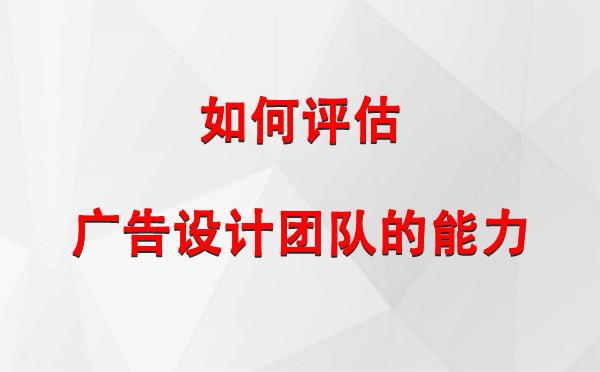 如何评估

广告设计团队的能力